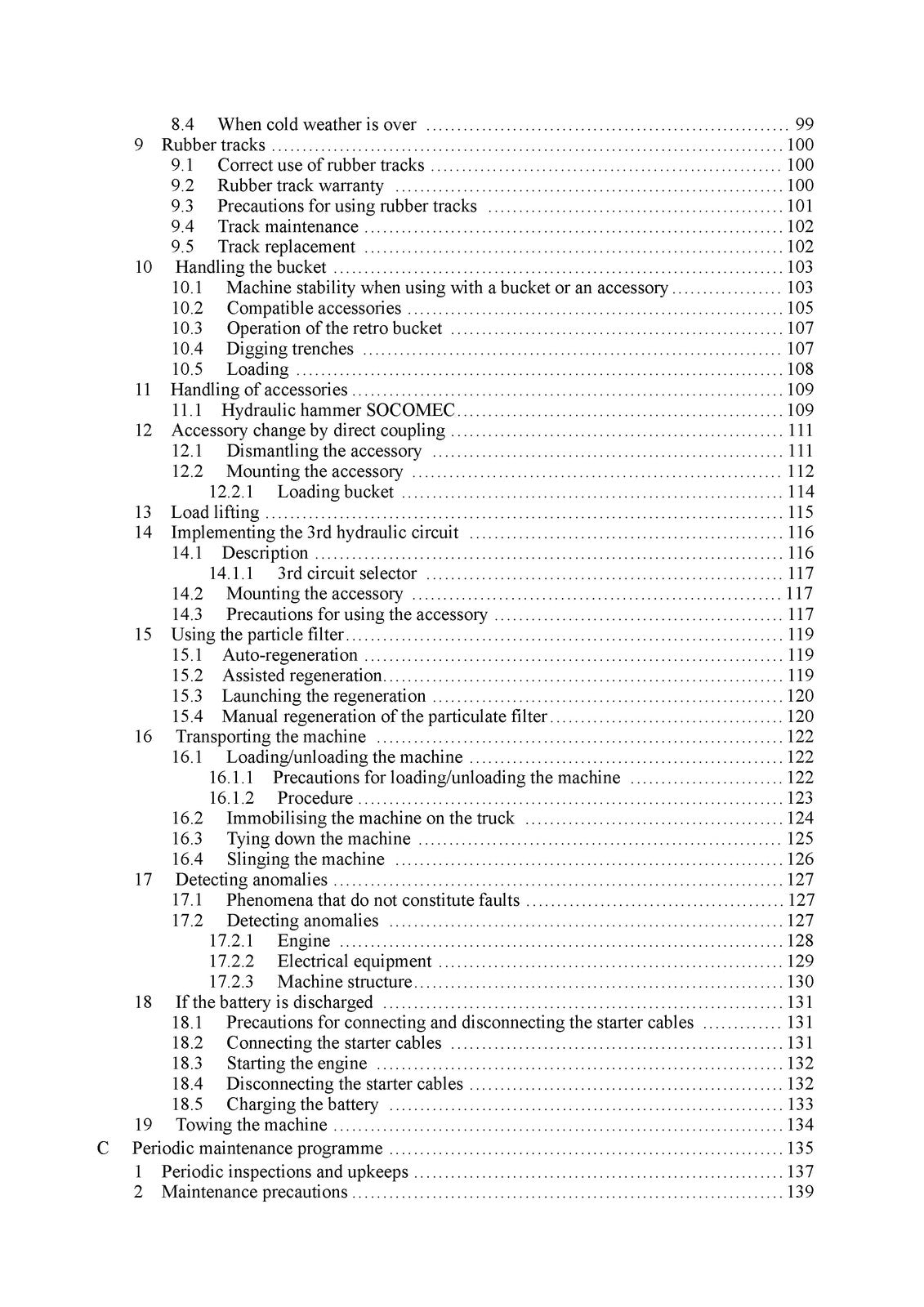 8.4 When cold weather is over 99
9 Rubber tracks 100
9.1 Correct use of rubber tracks 100
9.2 Rubber track warranty 100
9.3 Precautions for using rubber tracks 101
9.4 Track maintenance 102
9.5 Track replacement 102
10 Handling the bucket 103
10.1 Machine stability when using with a bucket or an accessory 103
10.2 Compatible accessories 105
10.3 Operation of the retro bucket 107
10.4 Digging trenches 107
10.5 Loading 108
11 Handling of accessories 109
11.1 Hydraulic hammer SOCOMEC 109
12 Accessory change by direct coupling 111
12.1 Dismantling the accessory 111
12.2 Mounting the accessory 112
12.2.1 Loading bucket 114
13 Load lifting 115
14 Implementing the 3rd hydraulic circuit 116
14.1 Description 116
14.1.1 3rd circuit selector 117
14.2 Mounting the accessory 117
14.3 Precautions for using the accessory 117
15 Using the particle filter 119
15.1 Auto-regeneration 119
15.2 Assisted regeneration 119
15.3 Launching the regeneration 120
15.4 Manual regeneration of the particulate filter 120
16 Transporting the machine 122
16.1 Loading/unloading the machine 122
16.1.1 Precautions for loading/unloading the machine 122
16.1.2 Procedure 123
16.2 Immobilising the machine on the truck 124
16.3 Tying down the machine 125
16.4 Slinging the machine 126
17 Detecting anomalies 127
17.1 Phenomena that do not constitute faults 127
17.2 Detecting anomalies 127
17.2.1 Engine 128
17.2.2 Electrical equipment 129
17.2.3 Machine structure 130
18 If the battery is discharged 131
18.1 Precautions for connecting and disconnecting the starter cables 131
18.2 Connecting the starter cables 131
18.3 Starting the engine 132
18.4 Disconnecting the starter cables 132
18.5 Charging the battery 133
19 Towing the machine 134
C Periodic maintenance programme 135
1 Periodic inspections and upkeeps 137
2 Maintenance precautions 139